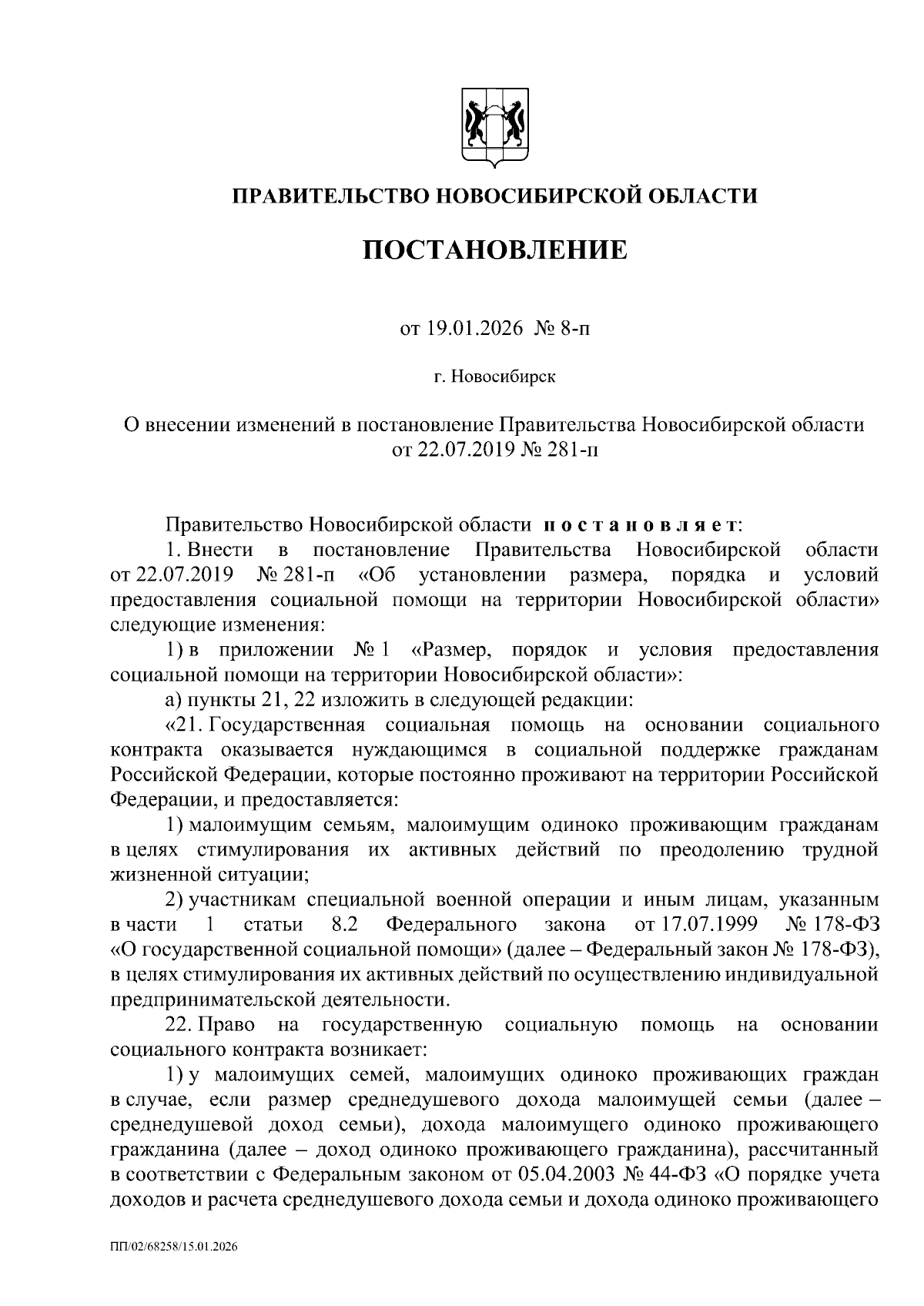 ПРАВИТЕЛЬСТВО НОВОСИБИРСКОЙ ОБЛАСТИ

ПОСТАНОВЛЕНИЕ

от 19.01.2026 № 8-п

г. Новосибирск

О внесении изменений в постановление Правительства Новосибирской области от 22.07.2019 № 281-п

Правительство Новосибирской области постановляет:

1. Внести в постановление Правительства Новосибирской области от 22.07.2019 № 281-п «Об установлении размера, порядка и условий предоставления социальной помощи на территории Новосибирской области» следующие изменения:

1) в приложении № 1 «Размер, порядок и условия предоставления социальной помощи на территории Новосибирской области»:

а) пункты 21, 22 изложить в следующей редакции:

«21. Государственная социальная помощь на основании социального контракта оказывается нуждающимся в социальной поддержке гражданам Российской Федерации, которые постоянно проживают на территории Российской Федерации, и предоставляется:

1) малоимущим семьям, малоимущим одиноко проживающим гражданам в целях стимулирования их активных действий по преодолению трудной жизненной ситуации;

2) участникам специальной военной операции и иным лицам, указанным в части 1 статьи 8.2 Федерального закона от 17.07.1999 № 178-ФЗ «О государственной социальной помощи» (далее – Федеральный закон № 178-ФЗ), в целях стимулирования их активных действий по осуществлению индивидуальной предпринимательской деятельности.

22. Право на государственную социальную помощь на основании социального контракта возникает:

1) у малоимущих семей, малоимущих одиноко проживающих граждан в случае, если размер среднедушевого дохода малоимущей семьи (далее – среднедушевой доход семьи), дохода малоимущего одиноко проживающего гражданина (далее – доход одиноко проживающего гражданина), рассчитанный в соответствии с Федеральным законом от 05.04.2003 № 44-ФЗ «О порядке учета доходов и расчета среднедушевого дохода семьи и дохода одиноко проживающего

ПП/02/68258/15.01.2026